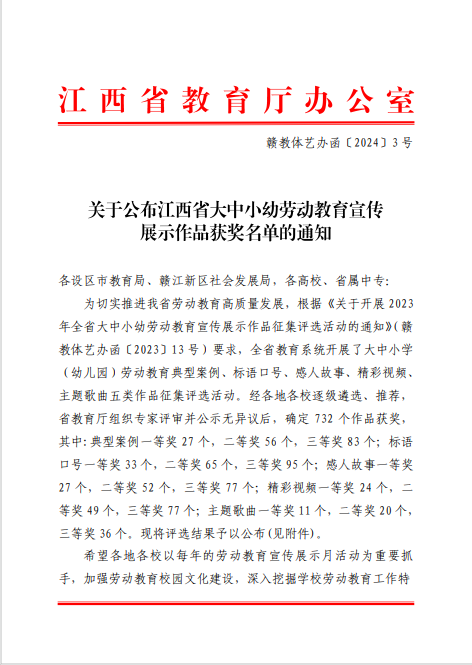 江西省教育厅办公室

赣教体艺办函〔2024〕3号

关于公布江西省大中小幼劳动教育宣传展示作品获奖名单的通知

各设区市教育局、赣江新区社会发展局，各高校、省属中专：

为切实推进我省劳动教育高质量发展，根据《关于开展2023年全省大中小幼劳动教育宣传展示作品征集评选活动的通知》(赣教体艺办函〔2023〕13号）要求，全省教育系统开展了大中小学（幼儿园）劳动教育典型案例、标语口号、感人故事、精彩视频、主题歌曲五类作品征集评选活动。经各地各校逐级遴选、推荐，省教育厅组织专家评审并公示无异议后，确定732个作品获奖，其中:典型案例一等奖27个，二等奖56个，三等奖83个；标语口号一等奖33个，二等奖65个，三等奖95个；感人故事一等奖27个，二等奖52个，三等奖77个；精彩视频一等奖24个，二等奖49个，三等奖77个；主题歌曲一等奖11个，二等奖20个，三等奖36个。现将评选结果予以公布(见附件)。

希望各地各校以每年的劳动教育宣传展示月活动为重要抓手，加强劳动教育校园文化建设，深入挖掘学校劳动教育工作特